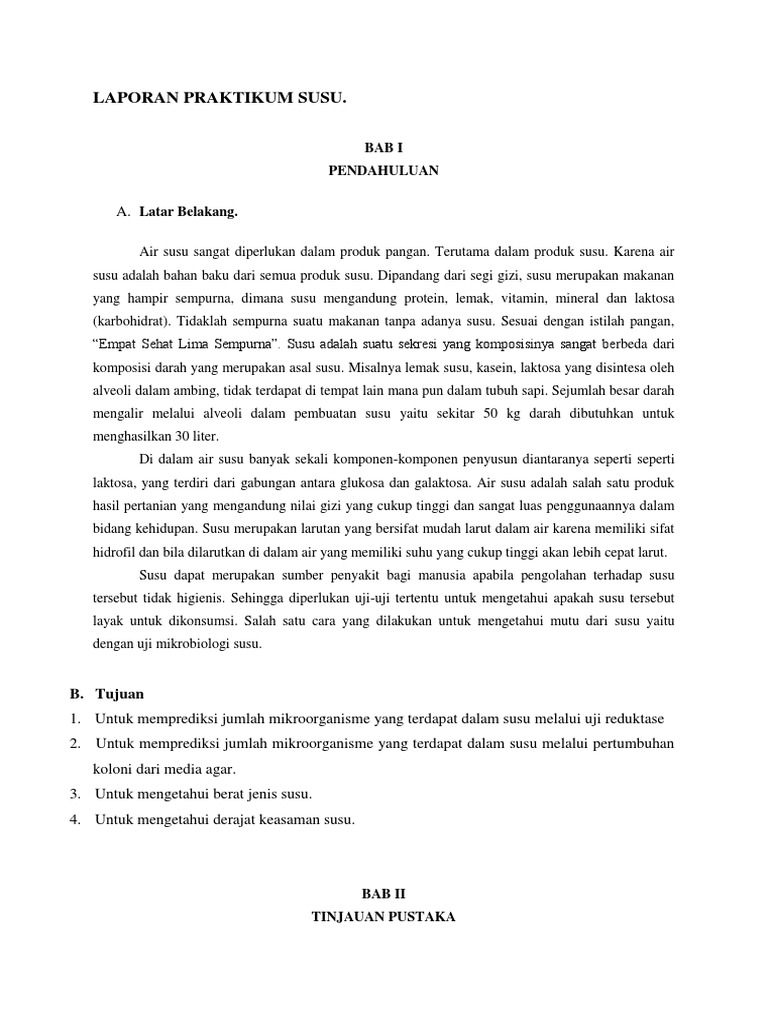 LAPORAN PRAKTIKUM SUSU.

BAB I
PENDAHULUAN

A. Latar Belakang.

Air susu sangat diperlukan dalam produk pangan. Terutama dalam produk susu. Karena air susu adalah bahan baku dari semua produk susu. Dipandang dari segi gizi, susu merupakan makanan yang hampir sempurna, dimana susu mengandung protein, lemak, vitamin, mineral dan laktosa (karbohidrat). Tidaklah sempurna suatu makanan tanpa adanya susu. Sesuai dengan istilah pangan, "Empat Sehat Lima Sempurna". Susu adalah suatu sekresi yang komposisinya sangat berbeda dari komposisi darah yang merupakan asal susu. Misalnya lemak susu, kasein, laktosa yang disintesa oleh alveoli dalam ambing, tidak terdapat di tempat lain mana pun dalam tubuh sapi. Sejumlah besar darah mengalir melalui alveoli dalam pembuatan susu yaitu sekitar 50 kg darah dibutuhkan untuk menghasilkan 30 liter.

Di dalam air susu banyak sekali komponen-komponen penyusun diantaranya seperti seperti laktosa, yang terdiri dari gabungan antara glukosa dan galaktosa. Air susu adalah salah satu produk hasil pertanian yang mengandung nilai gizi yang cukup tinggi dan sangat luas penggunaannya dalam bidang kehidupan. Susu merupakan larutan yang bersifat mudah larut dalam air karena memiliki sifat hidrofil dan bila dilarutkan di dalam air yang memiliki suhu yang cukup tinggi akan lebih cepat larut.

Susu dapat merupakan sumber penyakit bagi manusia apabila pengolahan terhadap susu tersebut tidak higienis. Sehingga diperlukan uji-uji tertentu untuk mengetahui apakah susu tersebut layak untuk dikonsumsi. Salah satu cara yang dilakukan untuk mengetahui mutu dari susu yaitu dengan uji mikrobiologi susu.

B. Tujuan
1. Untuk memprediksi jumlah mikroorganisme yang terdapat dalam susu melalui uji reduktase
2. Untuk memprediksi jumlah mikroorganisme yang terdapat dalam susu melalui pertumbuhan koloni dari media agar.
3. Untuk mengetahui berat jenis susu.
4. Untuk mengetahui derajat keasaman susu.

BAB II
TINJAUAN PUSTAKA